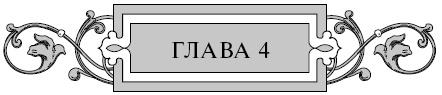 ГЛАВА 4